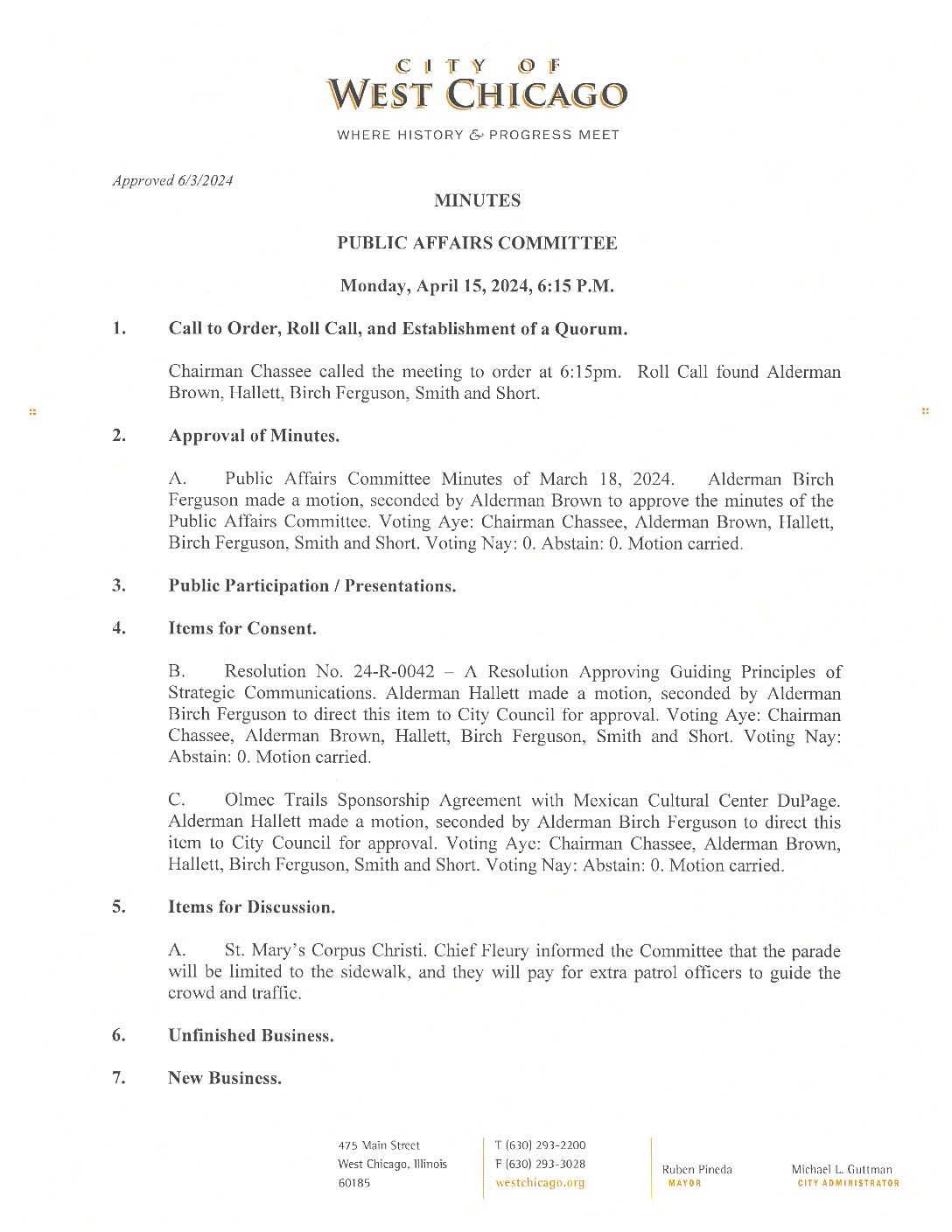 CITY OF
WEST CHICAGO

WHERE HISTORY & PROGRESS MEET

Approved 6/3/2024

MINUTES

PUBLIC AFFAIRS COMMITTEE

Monday, April 15, 2024, 6:15 P.M.

1. Call to Order, Roll Call, and Establishment of a Quorum.

Chairman Chassee called the meeting to order at 6:15pm. Roll Call found Alderman Brown, Hallett, Birch Ferguson, Smith and Short.

2. Approval of Minutes.

A. Public Affairs Committee Minutes of March 18, 2024. Alderman Birch Ferguson made a motion, seconded by Alderman Brown to approve the minutes of the Public Affairs Committee. Voting Aye: Chairman Chassee, Alderman Brown, Hallett, Birch Ferguson, Smith and Short. Voting Nay: 0. Abstain: 0. Motion carried.

3. Public Participation / Presentations.

4. Items for Consent.

B. Resolution No. 24-R-0042 – A Resolution Approving Guiding Principles of Strategic Communications. Alderman Hallett made a motion, seconded by Alderman Birch Ferguson to direct this item to City Council for approval. Voting Aye: Chairman Chassee, Alderman Brown, Hallett, Birch Ferguson, Smith and Short. Voting Nay: Abstain: 0. Motion carried.

C. Olmec Trails Sponsorship Agreement with Mexican Cultural Center DuPage. Alderman Hallett made a motion, seconded by Alderman Birch Ferguson to direct this item to City Council for approval. Voting Aye: Chairman Chassee, Alderman Brown, Hallett, Birch Ferguson, Smith and Short. Voting Nay: Abstain: 0. Motion carried.

5. Items for Discussion.

A. St. Mary's Corpus Christi. Chief Fleury informed the Committee that the parade will be limited to the sidewalk, and they will pay for extra patrol officers to guide the crowd and traffic.

6. Unfinished Business.

7. New Business.

475 Main Street
West Chicago, Illinois
60185

T (630) 293-2200
F (630) 293-3028
westchicago.org

Ruben Pineda
MAYOR

Michael L. Guttman
CITY ADMINISTRATOR